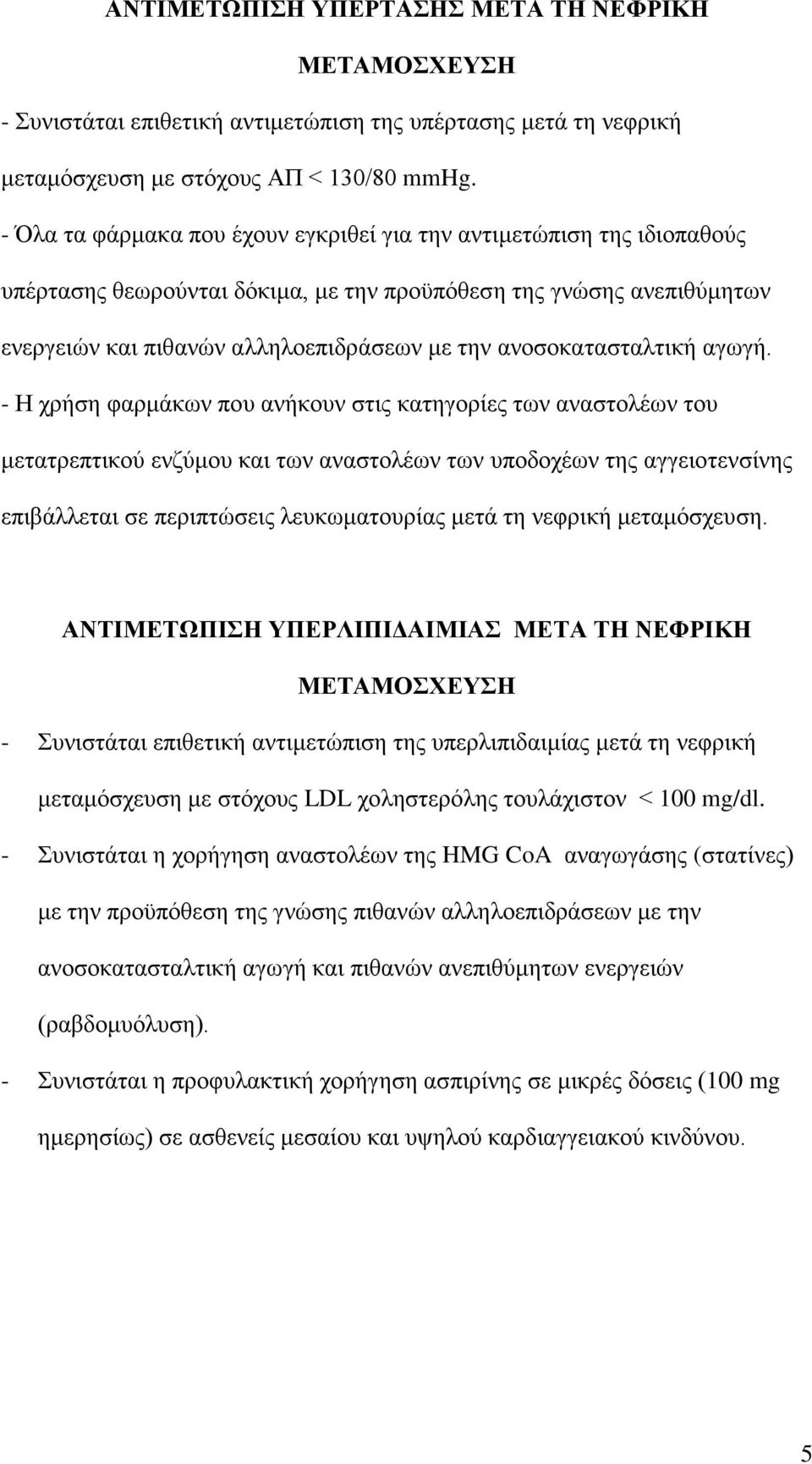 ΑΝΤΙΜΕΤΩΠΙΣΗ ΥΠΕΡΤΑΣΗΣ ΜΕΤΑ ΤΗ ΝΕΦΡΙΚΗ ΜΕΤΑΜΟΣΧΕΥΣΗ

- Συνιστάται επιθετική αντιμετώπιση της υπέρτασης μετά τη νεφρική μεταμόσχευση με στόχους ΑΠ < 130/80 mmHg.

- Όλα τα φάρμακα που έχουν εγκριθεί για την αντιμετώπιση της ιδιοπαθούς υπέρτασης θεωρούνται δόκιμα, με την προϋπόθεση της γνώσης ανεπιθύμητων ενεργειών και πιθανών αλληλοεπιδράσεων με την ανοσοκατασταλτική αγωγή.

- Η χρήση φαρμάκων που ανήκουν στις κατηγορίες των αναστολέων του μετατρεπτικού ενζύμου και των αναστολέων των υποδοχέων της αγγειοτενσίνης επιβάλλεται σε περιπτώσεις λευκωματουρίας μετά τη νεφρική μεταμόσχευση.

ΑΝΤΙΜΕΤΩΠΙΣΗ ΥΠΕΡΛΙΠΙΔΑΙΜΙΑΣ ΜΕΤΑ ΤΗ ΝΕΦΡΙΚΗ ΜΕΤΑΜΟΣΧΕΥΣΗ

- Συνιστάται επιθετική αντιμετώπιση της υπερλιπιδαιμίας μετά τη νεφρική μεταμόσχευση με στόχους LDL χοληστερόλης τουλάχιστον < 100 mg/dl.

- Συνιστάται η χορήγηση αναστολέων της HMG CoA αναγωγάσης (στατίνες) με την προϋπόθεση της γνώσης πιθανών αλληλοεπιδράσεων με την ανοσοκατασταλτική αγωγή και πιθανών ανεπιθύμητων ενεργειών (ραβδομυόλυση).

- Συνιστάται η προφυλακτική χορήγηση ασπιρίνης σε μικρές δόσεις (100 mg ημερησίως) σε ασθενείς μεσαίου και υψηλού καρδιαγγειακού κινδύνου.

5